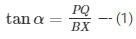 $\tan \alpha = \frac{PQ}{BX}$ --- (1)